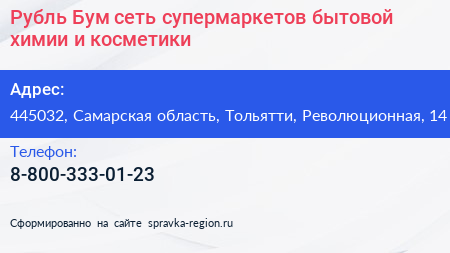 Рубль Бум сеть супермаркетов бытовой химии и косметики

Адрес:

445032, Самарская область, Тольятти, Революционная, 14

Телефон:

8-800-333-01-23

Сформированно на сайте spravka-region.ru